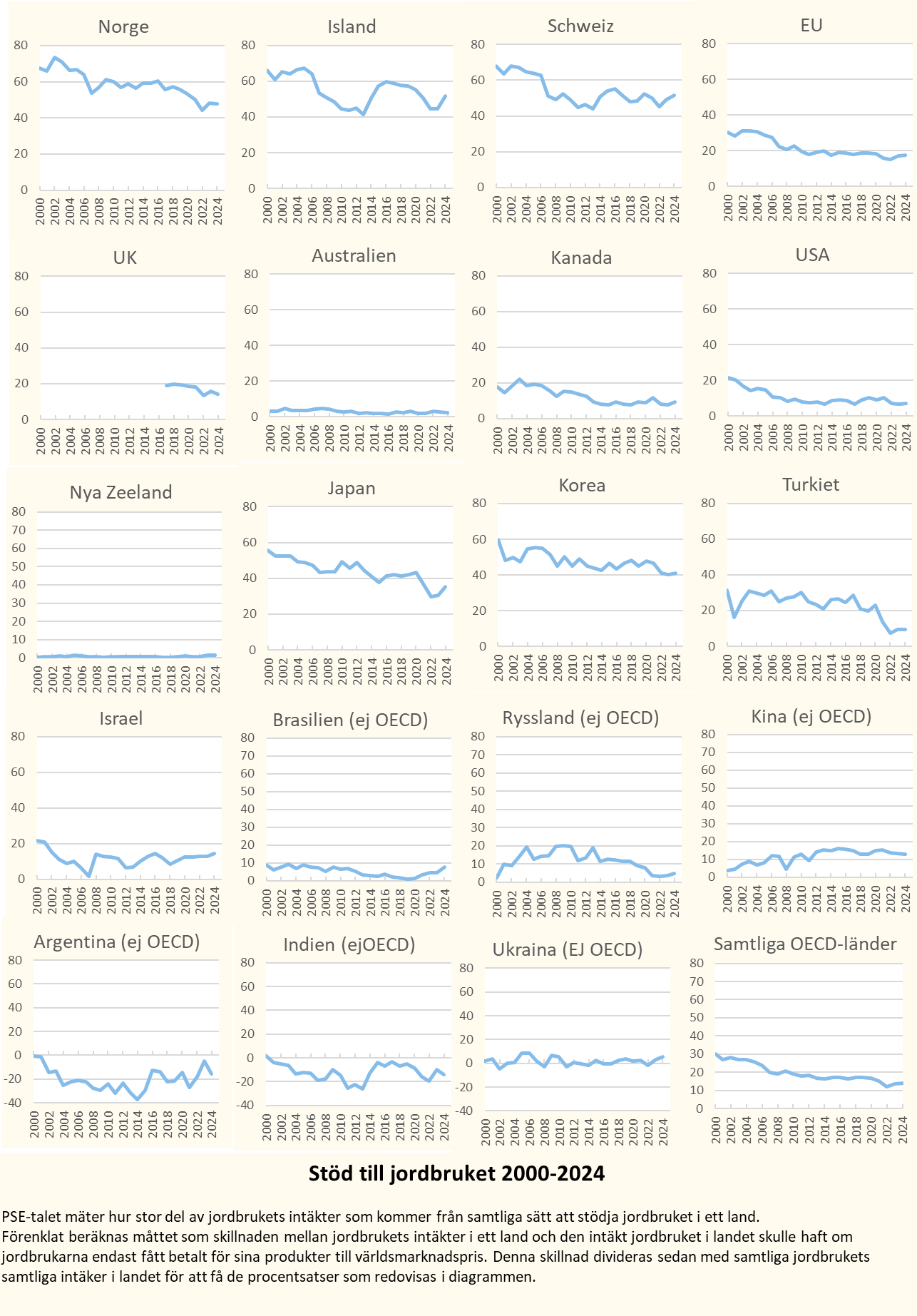 Norge
80
60
40
20
0
2000 2002 2004 2006 2008 2010 2012 2014 2016 2018 2020 2022 2024

Island
80
60
40
20
0
2000 2002 2004 2006 2008 2010 2012 2014 2016 2018 2020 2022 2024

Schweiz
80
60
40
20
0
2000 2002 2004 2006 2008 2010 2012 2014 2016 2018 2020 2022 2024

EU
80
60
40
20
0
2000 2002 2004 2006 2008 2010 2012 2014 2016 2018 2020 2022 2024

UK
80
60
40
20
0
2000 2002 2004 2006 2008 2010 2012 2014 2016 2018 2020 2022 2024

Australien
80
60
40
20
0
2000 2002 2004 2006 2008 2010 2012 2014 2016 2018 2020 2022 2024

Kanada
80
60
40
20
0
2000 2002 2004 2006 2008 2010 2012 2014 2016 2018 2020 2022 2024

USA
80
60
40
20
0
2000 2002 2004 2006 2008 2010 2012 2014 2016 2018 2020 2022 2024

Nya Zeeland
80
70
60
50
40
30
20
10
0
2000 2002 2004 2006 2008 2010 2012 2014 2016 2018 2020 2022 2024

Japan
80
60
40
20
0
2000 2002 2004 2006 2008 2010 2012 2014 2016 2018 2020 2022 2024

Korea
80
60
40
20
0
2000 2002 2004 2006 2008 2010 2012 2014 2016 2018 2020 2022 2024

Turkiet
80
60
40
20
0
2000 2002 2004 2006 2008 2010 2012 2014 2016 2018 2020 2022 2024

Israel
80
60
40
20
0
2000 2002 2004 2006 2008 2010 2012 2014 2016 2018 2020 2022 2024

Brasilien (ej OECD)
80
70
60
50
40
30
20
10
0
2000 2002 2004 2006 2008 2010 2012 2014 2016 2018 2020 2022 2024

Ryssland (ej OECD)
80
70
60
50
40
30
20
10
0
2000 2002 2004 2006 2008 2010 2012 2014 2016 2018 2020 2022 2024

Kina (ej OECD)
80
70
60
50
40
30
20
10
0
2000 2002 2004 2006 2008 2010 2012 2014 2016 2018 2020 2022 2024

Argentina (ej OECD)
80
60
40
20
0
-20
-40
2000 2002 2004 2006 2008 2010 2012 2014 2016 2018 2020 2022 2024

Indien (ejOECD)
80
60
40
20
0
-20
-40
2000 2002 2004 2006 2008 2010 2012 2014 2016 2018 2020 2022 2024

Ukraina (EJ OECD)
80
60
40
20
0
-20
-40
2000 2002 2004 2006 2008 2010 2012 2014 2016 2018 2020 2022 2024

Samtliga OECD-länder
80
70
60
50
40
30
20
10
0
2000 2002 2004 2006 2008 2010 2012 2014 2016 2018 2020 2022 2024

Stöd till jordbruket 2000-2024

PSE-talet mäter hur stor del av jordbrukets intäkter som kommer från samtliga sätt att stödja jordbruket i ett land.
Förenklat beräknas måttet som skillnaden mellan jordbrukets intäkter i ett land och den intäkt jordbruket i landet skulle haft om jordbrukarna endast fått betalt för sina produkter till världsmarknadspris. Denna skillnad divideras sedan med samtliga jordbrukets samtliga intäker i landet för att få de procentsatser som redovisas i diagrammen.